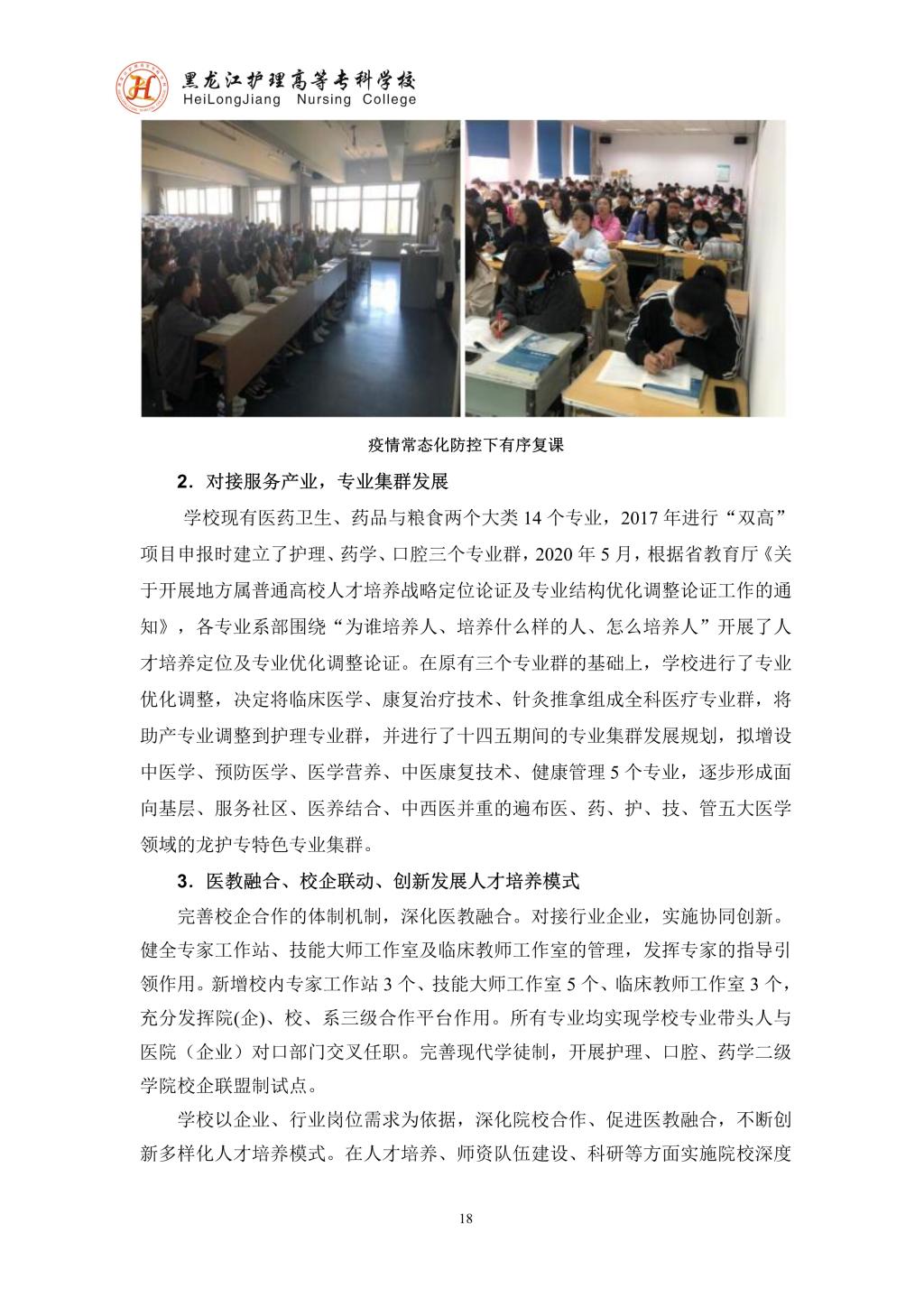 黑龙江护理高等专科学校
HeiLongJiang Nursing College

疫情常态化防控下有序复课

2．对接服务产业，专业集群发展

学校现有医药卫生、药品与粮食两个大类 14 个专业，2017 年进行“双高”项目申报时建立了护理、药学、口腔三个专业群，2020 年 5 月，根据省教育厅《关于开展地方属普通高校人才培养战略定位论证及专业结构优化调整论证工作的通知》，各专业系部围绕“为谁培养人、培养什么样的人、怎么培养人”开展了人才培养定位及专业优化调整论证。在原有三个专业群的基础上，学校进行了专业优化调整，决定将临床医学、康复治疗技术、针灸推拿组成全科医疗专业群，将助产专业调整到护理专业群，并进行了十四五期间的专业集群发展规划，拟增设中医学、预防医学、医学营养、中医康复技术、健康管理 5 个专业，逐步形成面向基层、服务社区、医养结合、中西医并重的遍布医、药、护、技、管五大医学领域的龙护专特色专业集群。

3．医教融合、校企联动、创新发展人才培养模式

完善校企合作的体制机制，深化医教融合。对接行业企业，实施协同创新。健全专家工作站、技能大师工作室及临床教师工作室的管理，发挥专家的指导引领作用。新增校内专家工作站 3 个、技能大师工作室 5 个、临床教师工作室 3 个，充分发挥院(企)、校、系三级合作平台作用。所有专业均实现学校专业带头人与医院（企业）对口部门交叉任职。完善现代学徒制，开展护理、口腔、药学二级学院校企联盟制试点。

学校以企业、行业岗位需求为依据，深化院校合作、促进医教融合，不断创新多样化人才培养模式。在人才培养、师资队伍建设、科研等方面实施院校深度

18